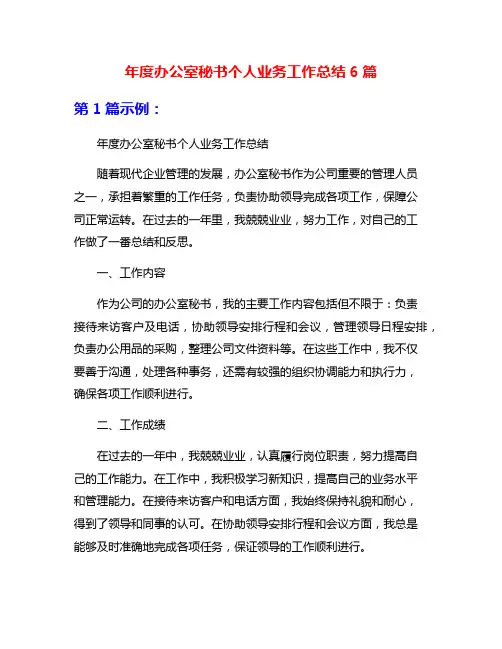 年度办公室秘书个人业务工作总结 6 篇

第 1 篇示例：

年度办公室秘书个人业务工作总结

随着现代企业管理的发展，办公室秘书作为公司重要的管理人员之一，承担着繁重的工作任务，负责协助领导完成各项工作，保障公司正常运转。在过去的一年里，我兢兢业业，努力工作，对自己的工作做了一番总结和反思。

一、工作内容

作为公司的办公室秘书，我的主要工作内容包括但不限于：负责接待来访客户及电话，协助领导安排行程和会议，管理领导日程安排，负责办公用品的采购，整理公司文件资料等。在这些工作中，我不仅要善于沟通，处理各种事务，还需有较强的组织协调能力和执行力，确保各项工作顺利进行。

二、工作成绩

在过去的一年中，我兢兢业业，认真履行岗位职责，努力提高自己的工作能力。在工作中，我积极学习新知识，提高自己的业务水平和管理能力。在接待来访客户和电话方面，我始终保持礼貌和耐心，得到了领导和同事的认可。在协助领导安排行程和会议方面，我总是能够及时准确地完成各项任务，保证领导的工作顺利进行。